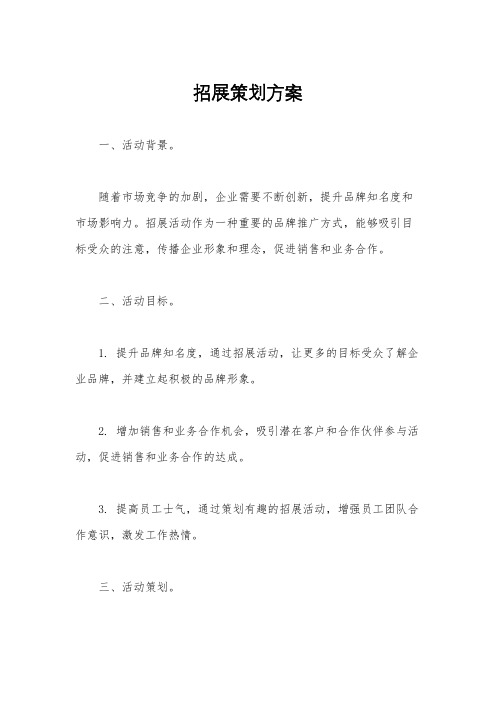 招展策划方案

一、活动背景。

随着市场竞争的加剧，企业需要不断创新，提升品牌知名度和市场影响力。招展活动作为一种重要的品牌推广方式，能够吸引目标受众的注意，传播企业形象和理念，促进销售和业务合作。

二、活动目标。

1. 提升品牌知名度，通过招展活动，让更多的目标受众了解企业品牌，并建立起积极的品牌形象。

2. 增加销售和业务合作机会，吸引潜在客户和合作伙伴参与活动，促进销售和业务合作的达成。

3. 提高员工士气，通过策划有趣的招展活动，增强员工团队合作意识，激发工作热情。

三、活动策划。